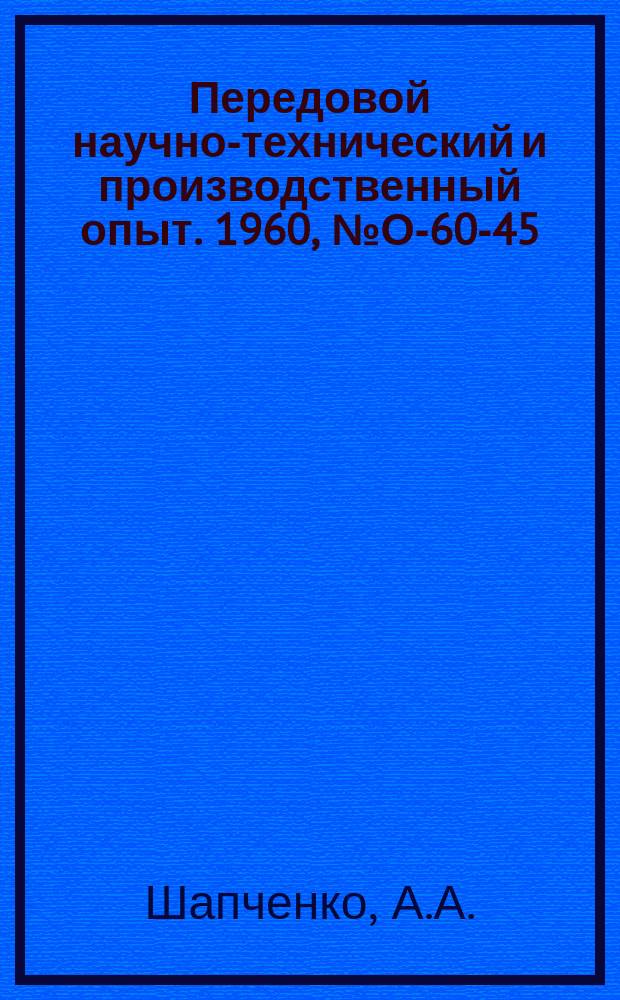 Передовой научно-технический и производственный опыт. 1960, №О-60-45

Шапченко, А.А.